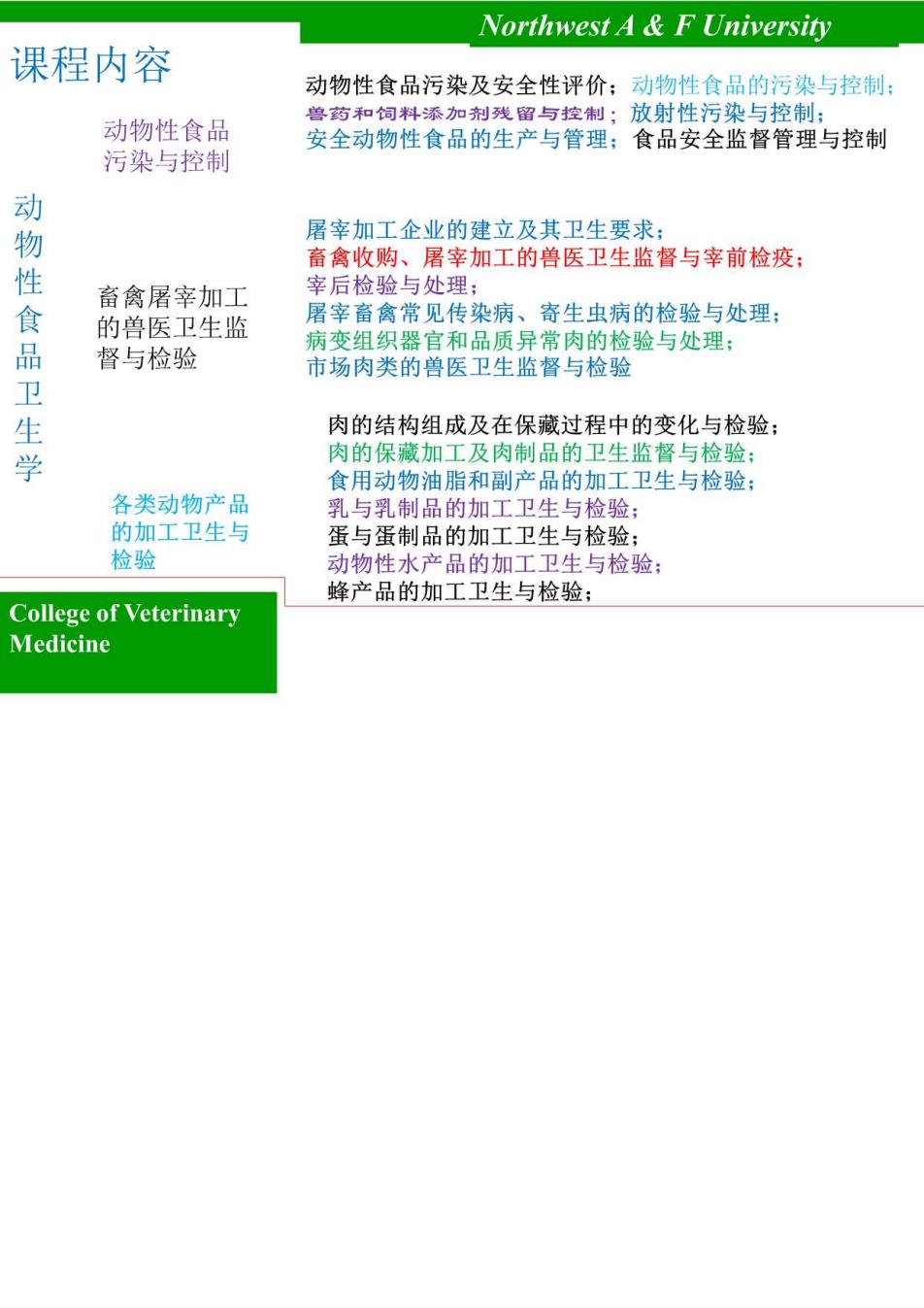 Northwest A & F University

课程内容

动物性食品卫生学

动物性食品污染与控制

动物性食品污染及安全性评价；动物性食品的污染与控制；兽药和饲料添加剂残留与控制；放射性污染与控制；安全动物性食品的生产与管理；食品安全监督管理与控制

畜禽屠宰加工的兽医卫生监督与检验

屠宰加工企业的建立及其卫生要求；
畜禽收购、屠宰加工的兽医卫生监督与宰前检疫；
宰后检验与处理；
屠宰畜禽常见传染病、寄生虫病的检验与处理；
病变组织器官和品质异常肉的检验与处理；
市场肉类的兽医卫生监督与检验

各类动物产品的加工卫生与检验

肉的结构组成及在保藏过程中的变化与检验；
肉的保藏加工及肉制品的卫生监督与检验；
食用动物油脂和副产品的加工卫生与检验；
乳与乳制品的加工卫生与检验；
蛋与蛋制品的加工卫生与检验；
动物性水产品的加工卫生与检验；
蜂产品的加工卫生与检验；

College of Veterinary Medicine